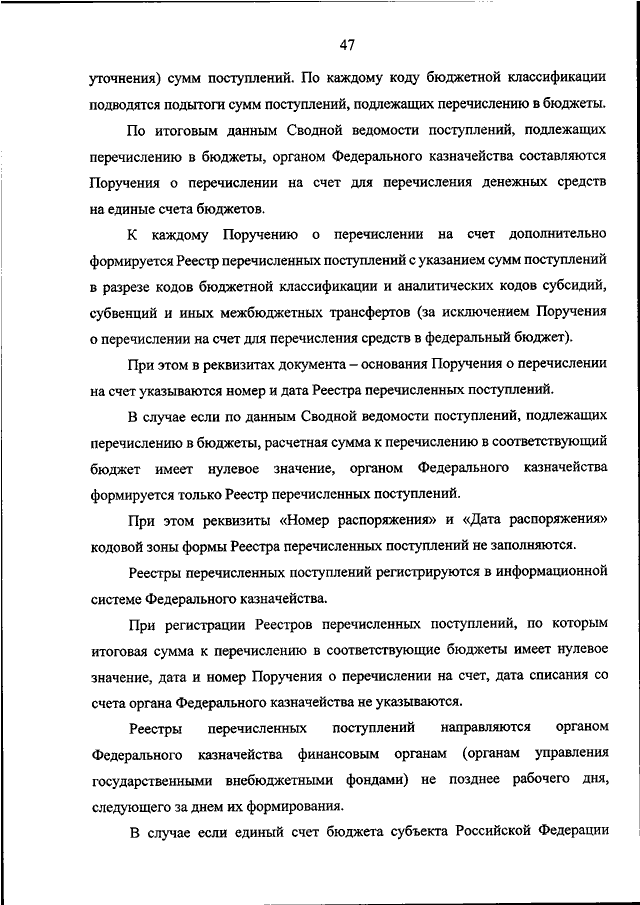 47

уточнения) сумм поступлений. По каждому коду бюджетной классификации подводятся подытоги сумм поступлений, подлежащих перечислению в бюджеты.

По итоговым данным Сводной ведомости поступлений, подлежащих перечислению в бюджеты, органом Федерального казначейства составляются Поручения о перечислении на счет для перечисления денежных средств на единые счета бюджетов.

К каждому Поручению о перечислении на счет дополнительно формируется Реестр перечисленных поступлений с указанием сумм поступлений в разрезе кодов бюджетной классификации и аналитических кодов субсидий, субвенций и иных межбюджетных трансфертов (за исключением Поручения о перечислении на счет для перечисления средств в федеральный бюджет).

При этом в реквизитах документа – основания Поручения о перечислении на счет указываются номер и дата Реестра перечисленных поступлений.

В случае если по данным Сводной ведомости поступлений, подлежащих перечислению в бюджеты, расчетная сумма к перечислению в соответствующий бюджет имеет нулевое значение, органом Федерального казначейства формируется только Реестр перечисленных поступлений.

При этом реквизиты «Номер распоряжения» и «Дата распоряжения» кодовой зоны формы Реестра перечисленных поступлений не заполняются.

Реестры перечисленных поступлений регистрируются в информационной системе Федерального казначейства.

При регистрации Реестров перечисленных поступлений, по которым итоговая сумма к перечислению в соответствующие бюджеты имеет нулевое значение, дата и номер Поручения о перечислении на счет, дата списания со счета органа Федерального казначейства не указываются.

Реестры перечисленных поступлений направляются органом Федерального казначейства финансовым органам (органам управления государственными внебюджетными фондами) не позднее рабочего дня, следующего за днем их формирования.

В случае если единый счет бюджета субъекта Российской Федерации